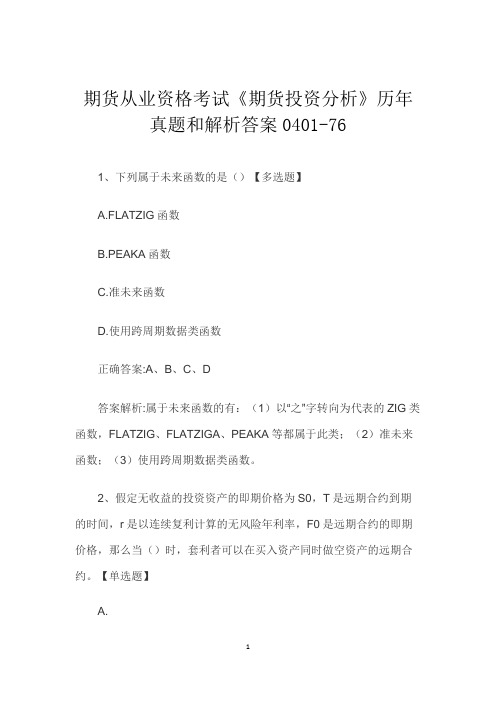 期货从业资格考试《期货投资分析》历年真题和解析答案 0401-76

1、下列属于未来函数的是（）【多选题】

A.FLATZIG 函数

B.PEAKA 函数

C.准未来函数

D.使用跨周期数据类函数

正确答案:A、B、C、D

答案解析:属于未来函数的有：（1）以"之"字转向为代表的 ZIG 类函数，FLATZIG、FLATZIGA、PEAKA 等都属于此类；（2）准未来函数；（3）使用跨周期数据类函数。

2、假定无收益的投资资产的即期价格为 S0，T 是远期合约到期的时间，r 是以连续复利计算的无风险年利率，F0 是远期合约的即期价格，那么当（）时，套利者可以在买入资产同时做空资产的远期合约。【单选题】

A.

1